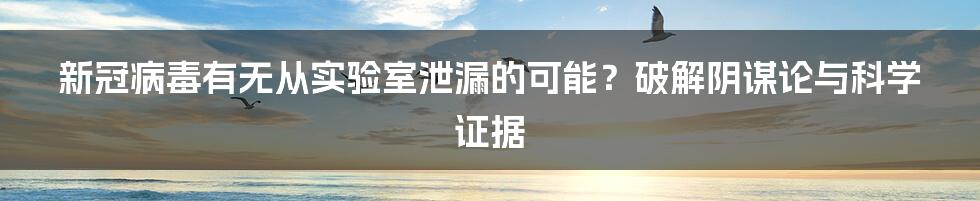 新冠病毒有无从实验室泄漏的可能？破解阴谋论与科学证据